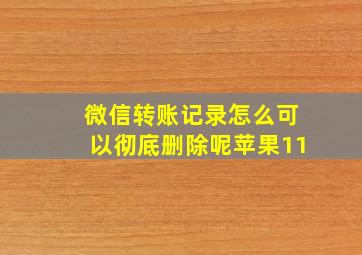 微信转账记录怎么可以彻底删除呢苹果11